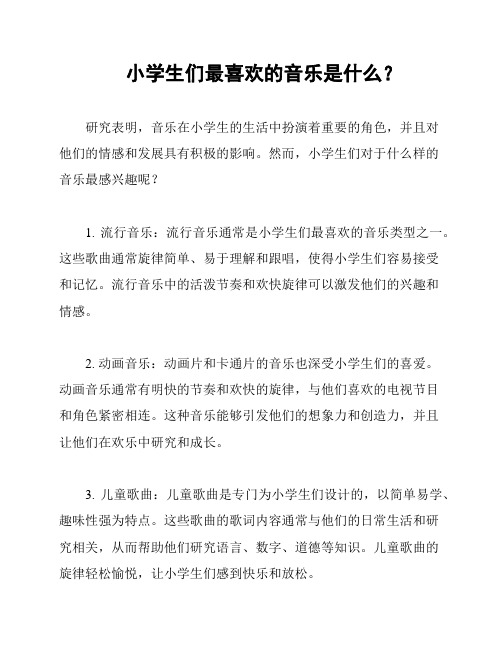 小学生们最喜欢的音乐是什么？

研究表明，音乐在小学生的生活中扮演着重要的角色，并且对他们的情感和发展具有积极的影响。然而，小学生们对于什么样的音乐最感兴趣呢？

1. 流行音乐：流行音乐通常是小学生们最喜欢的音乐类型之一。这些歌曲通常旋律简单、易于理解和跟唱，使得小学生们容易接受和记忆。流行音乐中的活泼节奏和欢快旋律可以激发他们的兴趣和情感。

2. 动画音乐：动画片和卡通片的音乐也深受小学生们的喜爱。动画音乐通常有明快的节奏和欢快的旋律，与他们喜欢的电视节目和角色紧密相连。这种音乐能够引发他们的想象力和创造力，并且让他们在欢乐中研究和成长。

3. 儿童歌曲：儿童歌曲是专门为小学生们设计的，以简单易学、趣味性强为特点。这些歌曲的歌词内容通常与他们的日常生活和研究相关，从而帮助他们研究语言、数字、道德等知识。儿童歌曲的旋律轻松愉悦，让小学生们感到快乐和放松。